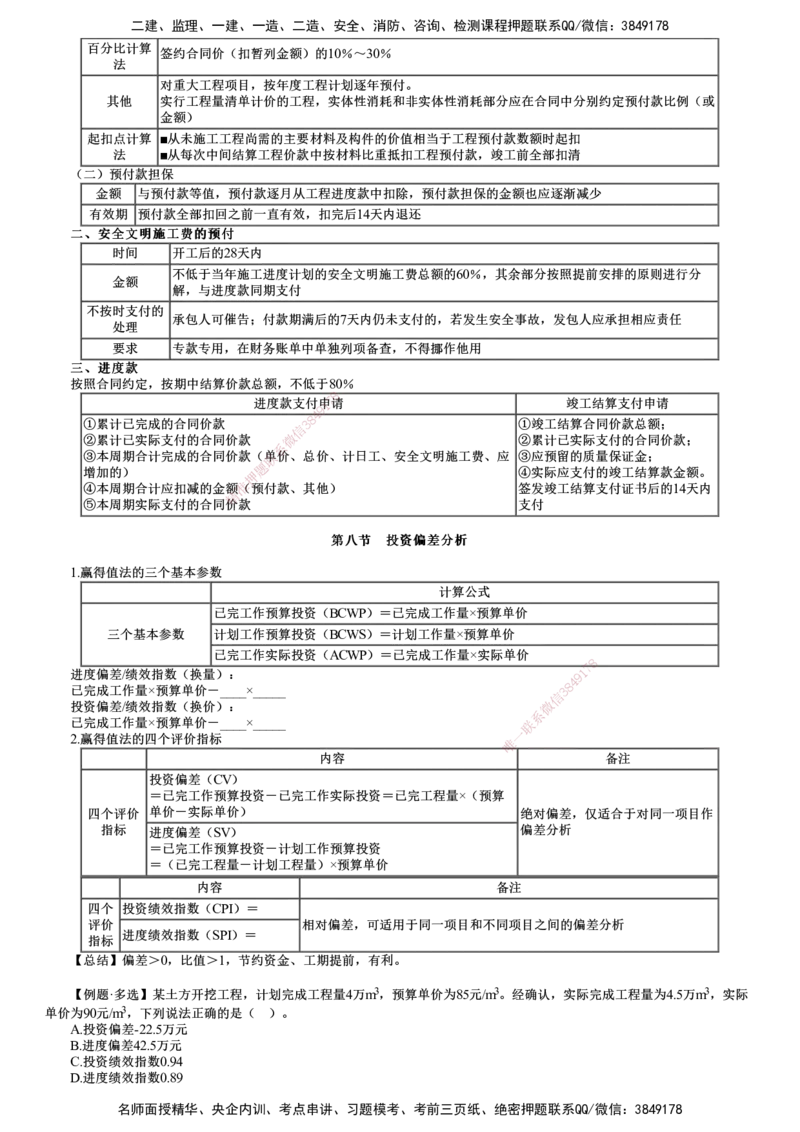 二建、监理、一建、一造、二造、安全、消防、咨询、检测课程押题联系QQ/微信：3849178

| 百分比计算法 | 签约合同价（扣暂列金额）的10%～30% |
|---|---|
| 其他 | 对重大工程项目，按年度工程计划逐年预付。实行工程量清单计价的工程，实体性消耗和非实体性消耗部分应在合同中分别约定预付款比例（或金额） |
| 起扣点计算法 | ■从未施工工程尚需的主要材料及构件的价值相当于工程预付款数额时起扣 ■从每次中间结算工程价款中按材料比重抵扣工程预付款，竣工前全部扣清 |

（二）预付款担保

| 金额 | 与预付款等值，预付款逐月从工程进度款中扣除，预付款担保的金额也应逐渐减少 |
|---|---|
| 有效期 | 预付款全部扣回之前一直有效，扣完后14天内退还 |

二、安全文明施工费的预付

| 时间 | 开工后的28天内 |
|---|---|
| 金额 | 不低于当年施工进度计划的安全文明施工费总额的60%，其余部分按照提前安排的原则进行分解，与进度款同期支付 |
| 不按时支付的处理 | 承包人可催告；付款期满后的7天内仍未支付的，若发生安全事故，发包人应承担相应责任 |
| 要求 | 专款专用，在财务账单中单独列项备查，不得挪作他用 |

三、进度款
按照合同约定，按期中结算价款总额，不低于80%

| 进度款支付申请 | 竣工结算支付申请 |
|---|---|
| ①累计已完成的合同价款 ②累计已实际支付的合同价款 ③本周期合计完成的合同价款（单价、总价、计日工、安全文明施工费、应增加的） ④本周期合计应扣减的金额（预付款、其他） ⑤本周期实际支付的合同价款 | ①竣工结算合同价款总额； ②累计已实际支付的合同价款； ③应预留的质量保证金； ④实际应支付的竣工结算款金额。签发竣工结算支付证书后的14天内支付 |

第八节 投资偏差分析

1.赢得值法的三个基本参数

| | 计算公式 |
|---|---|
| 三个基本参数 | 已完工作预算投资（BCWP）＝已完成工作量×预算单价 |
| | 计划工作预算投资（BCWS）＝计划工作量×预算单价 |
| | 已完工作实际投资（ACWP）＝已完成工作量×实际单价 |

进度偏差/绩效指数（换量）：
已完成工作量×预算单价－____×_____
投资偏差/绩效指数（换价）：
已完成工作量×预算单价－____×_____
2.赢得值法的四个评价指标

| | 内容 | 备注 |
|---|---|---|
| 四个评价指标 | 投资偏差（CV）＝已完工作预算投资－已完工作实际投资＝已完工程量×（预算单价－实际单价） | 绝对偏差，仅适合于对同一项目作偏差分析 |
| | 进度偏差（SV）＝已完工作预算投资－计划工作预算投资＝（已完工程量－计划工程量）×预算单价 | |

| | 内容 | 备注 |
|---|---|---|
| 四个评价指标 | 投资绩效指数（CPI）＝ | 相对偏差，可适用于同一项目和不同项目之间的偏差分析 |
| | 进度绩效指数（SPI）＝ | |

【总结】偏差＞0，比值＞1，节约资金、工期提前，有利。

【例题·多选】某土方开挖工程，计划完成工程量4万$m^3$，预算单价为85元/$m^3$。经确认，实际完成工程量为4.5万$m^3$，实际单价为90元/$m^3$，下列说法正确的是（ ）。
A.投资偏差-22.5万元
B.进度偏差42.5万元
C.投资绩效指数0.94
D.进度绩效指数0.89

名师面授精华、央企内训、考点串讲、习题模考、考前三页纸、绝密押题联系QQ/微信：3849178